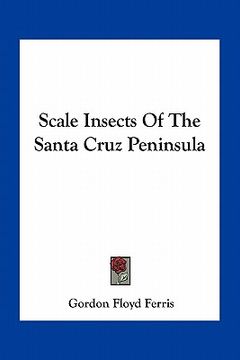 Scale Insects Of The Santa Cruz Peninsula

Gordon Floyd Ferris